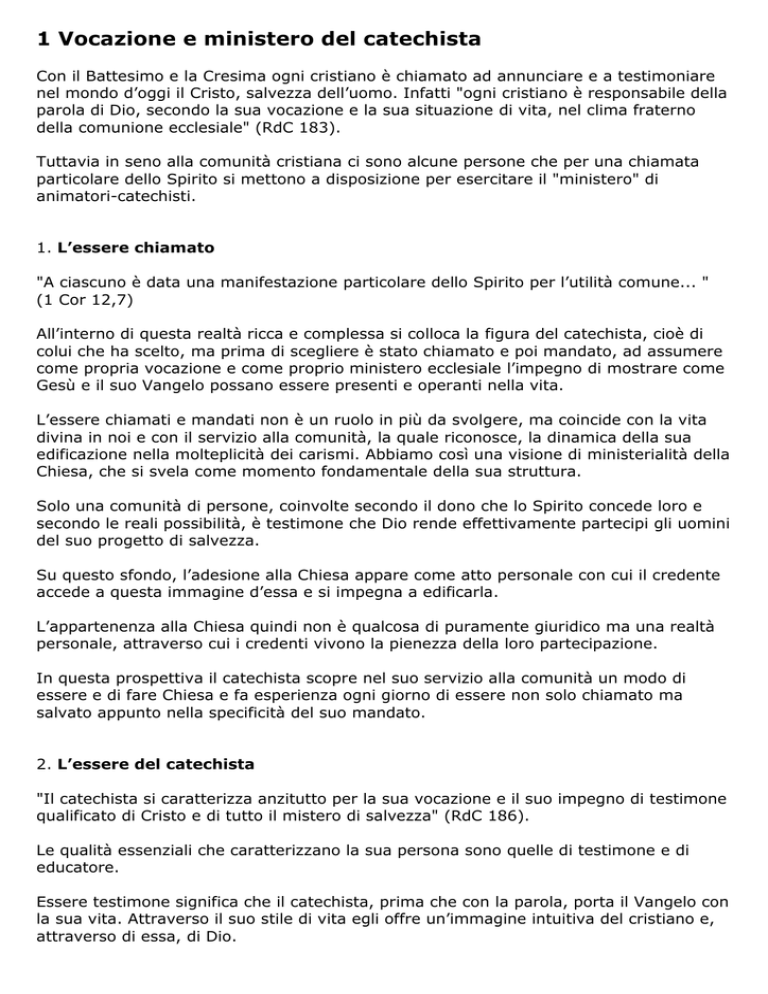 1 Vocazione e ministero del catechista

Con il Battesimo e la Cresima ogni cristiano è chiamato ad annunciare e a testimoniare nel mondo d'oggi il Cristo, salvezza dell'uomo. Infatti "ogni cristiano è responsabile della parola di Dio, secondo la sua vocazione e la sua situazione di vita, nel clima fraterno della comunione ecclesiale" (RdC 183).

Tuttavia in seno alla comunità cristiana ci sono alcune persone che per una chiamata particolare dello Spirito si mettono a disposizione per esercitare il "ministero" di animatori-catechisti.

1. L'essere chiamato

"A ciascuno è data una manifestazione particolare dello Spirito per l'utilità comune... " (1 Cor 12,7)

All'interno di questa realtà ricca e complessa si colloca la figura del catechista, cioè di colui che ha scelto, ma prima di scegliere è stato chiamato e poi mandato, ad assumere come propria vocazione e come proprio ministero ecclesiale l'impegno di mostrare come Gesù e il suo Vangelo possano essere presenti e operanti nella vita.

L'essere chiamati e mandati non è un ruolo in più da svolgere, ma coincide con la vita divina in noi e con il servizio alla comunità, la quale riconosce, la dinamica della sua edificazione nella molteplicità dei carismi. Abbiamo così una visione di ministerialità della Chiesa, che si svela come momento fondamentale della sua struttura.

Solo una comunità di persone, coinvolte secondo il dono che lo Spirito concede loro e secondo le reali possibilità, è testimone che Dio rende effettivamente partecipi gli uomini del suo progetto di salvezza.

Su questo sfondo, l'adesione alla Chiesa appare come atto personale con cui il credente accede a questa immagine d'essa e si impegna a edificarla.

L'appartenenza alla Chiesa quindi non è qualcosa di puramente giuridico ma una realtà personale, attraverso cui i credenti vivono la pienezza della loro partecipazione.

In questa prospettiva il catechista scopre nel suo servizio alla comunità un modo di essere e di fare Chiesa e fa esperienza ogni giorno di essere non solo chiamato ma salvato appunto nella specificità del suo mandato.

2. L'essere del catechista

"Il catechista si caratterizza anzitutto per la sua vocazione e il suo impegno di testimone qualificato di Cristo e di tutto il mistero di salvezza" (RdC 186).

Le qualità essenziali che caratterizzano la sua persona sono quelle di testimone e di educatore.

Essere testimone significa che il catechista, prima che con la parola, porta il Vangelo con la sua vita. Attraverso il suo stile di vita egli offre un'immagine intuitiva del cristiano e, attraverso di essa, di Dio.